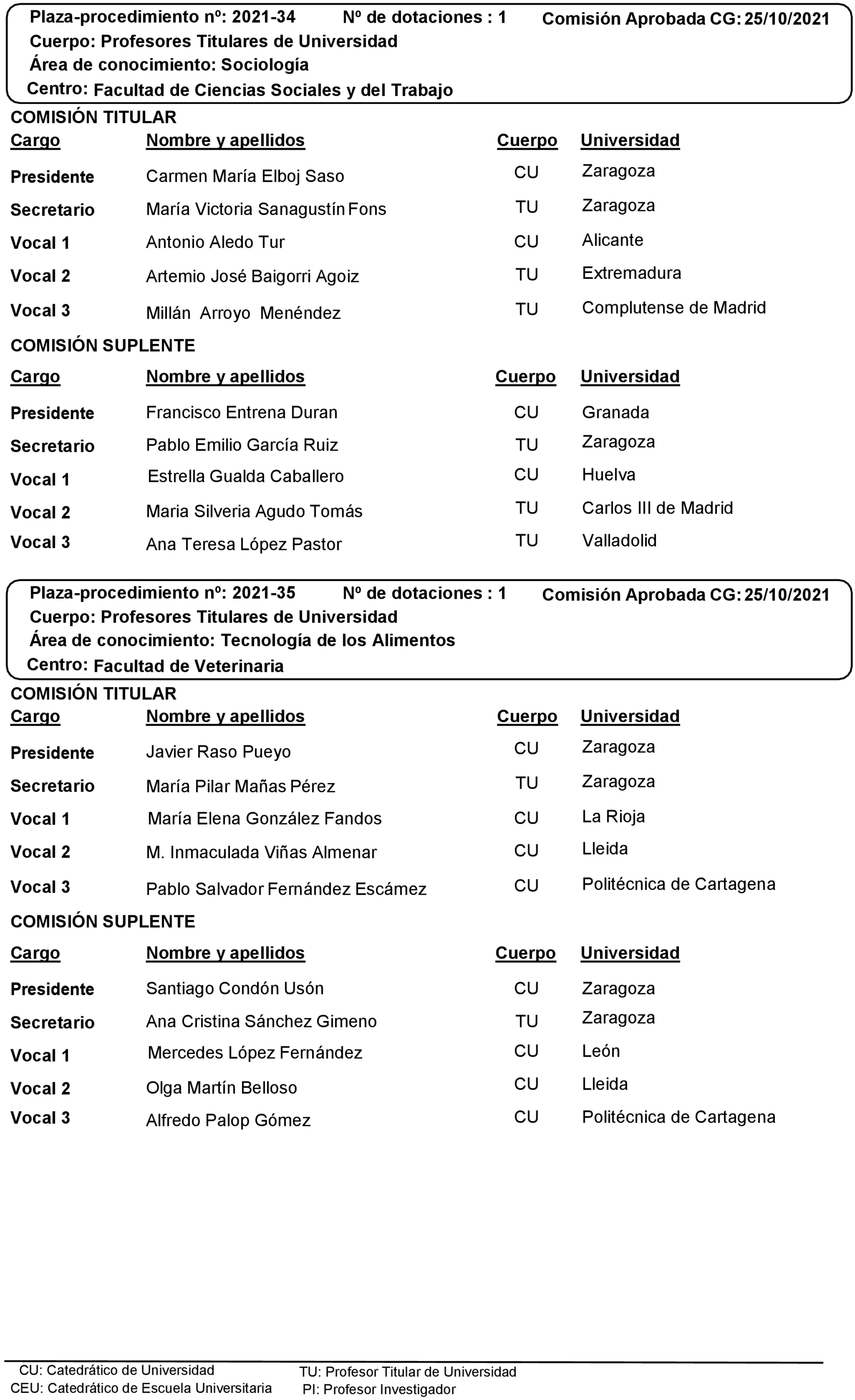 Plaza-procedimiento nº: 2021-34 Nº de dotaciones : 1 Comisión Aprobada CG: 25/10/2021
Cuerpo: Profesores Titulares de Universidad
Área de conocimiento: Sociología
Centro: Facultad de Ciencias Sociales y del Trabajo

COMISIÓN TITULAR

| Cargo | Nombre y apellidos | Cuerpo | Universidad |
|---|---|---|---|
| Presidente | Carmen María Elboj Saso | CU | Zaragoza |
| Secretario | María Victoria Sanagustín Fons | TU | Zaragoza |
| Vocal 1 | Antonio Aledo Tur | CU | Alicante |
| Vocal 2 | Artemio José Baigorri Agoiz | TU | Extremadura |
| Vocal 3 | Millán Arroyo Menéndez | TU | Complutense de Madrid |

COMISIÓN SUPLENTE

| Cargo | Nombre y apellidos | Cuerpo | Universidad |
|---|---|---|---|
| Presidente | Francisco Entrena Duran | CU | Granada |
| Secretario | Pablo Emilio García Ruiz | TU | Zaragoza |
| Vocal 1 | Estrella Gualda Caballero | CU | Huelva |
| Vocal 2 | Maria Silveria Agudo Tomás | TU | Carlos III de Madrid |
| Vocal 3 | Ana Teresa López Pastor | TU | Valladolid |

Plaza-procedimiento nº: 2021-35 Nº de dotaciones : 1 Comisión Aprobada CG: 25/10/2021
Cuerpo: Profesores Titulares de Universidad
Área de conocimiento: Tecnología de los Alimentos
Centro: Facultad de Veterinaria

COMISIÓN TITULAR

| Cargo | Nombre y apellidos | Cuerpo | Universidad |
|---|---|---|---|
| Presidente | Javier Raso Pueyo | CU | Zaragoza |
| Secretario | María Pilar Mañas Pérez | TU | Zaragoza |
| Vocal 1 | María Elena González Fandos | CU | La Rioja |
| Vocal 2 | M. Inmaculada Viñas Almenar | CU | Lleida |
| Vocal 3 | Pablo Salvador Fernández Escámez | CU | Politécnica de Cartagena |

COMISIÓN SUPLENTE

| Cargo | Nombre y apellidos | Cuerpo | Universidad |
|---|---|---|---|
| Presidente | Santiago Condón Usón | CU | Zaragoza |
| Secretario | Ana Cristina Sánchez Gimeno | TU | Zaragoza |
| Vocal 1 | Mercedes López Fernández | CU | León |
| Vocal 2 | Olga Martín Belloso | CU | Lleida |
| Vocal 3 | Alfredo Palop Gómez | CU | Politécnica de Cartagena |

CU: Catedrático de Universidad
CEU: Catedrático de Escuela Universitaria
TU: Profesor Titular de Universidad
PI: Profesor Investigador